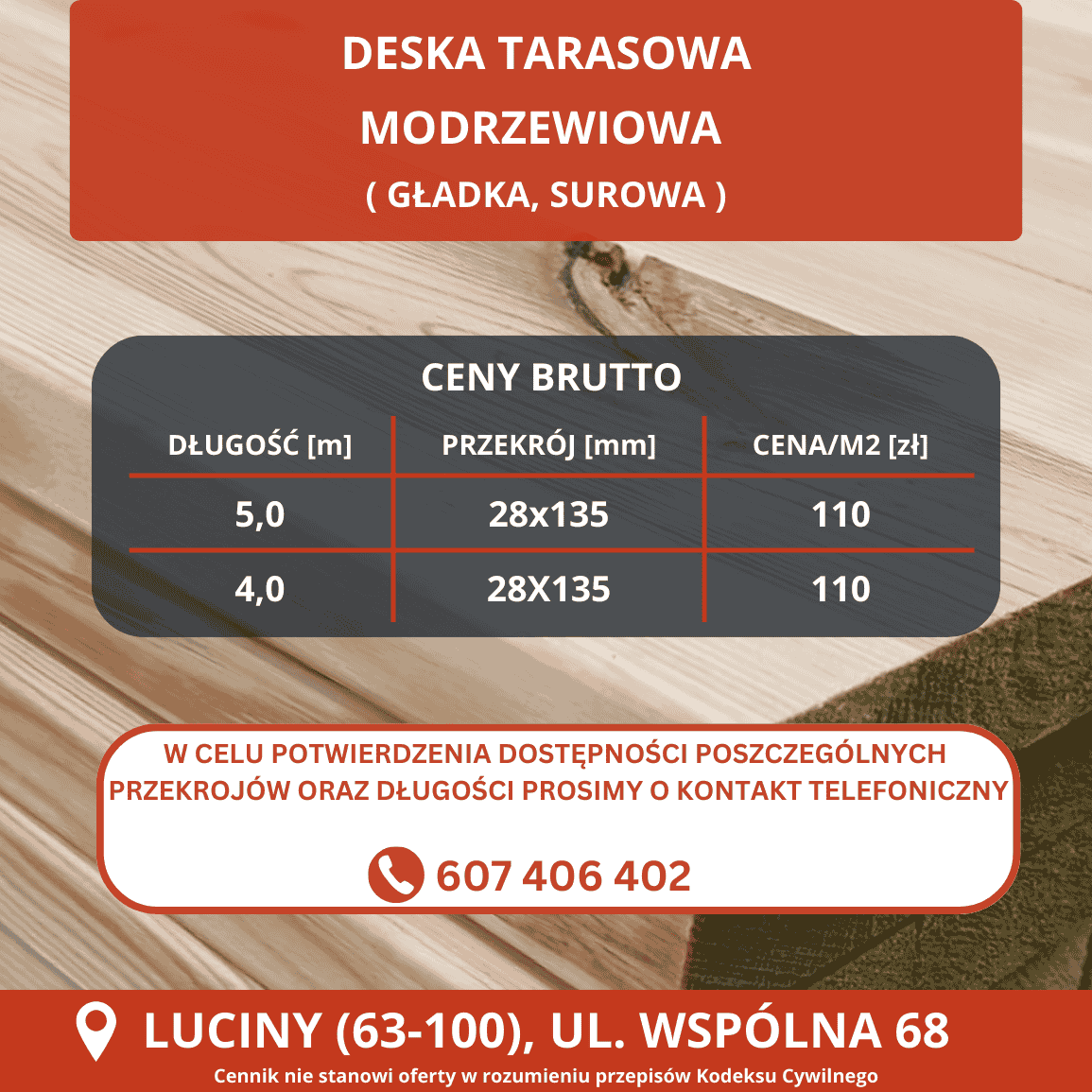 DESKA TARASOWA
MODRZEWIOWA
( GŁADKA, SUROWA )

CENY BRUTTO

| DŁUGOŚĆ [m] | PRZEKRÓJ [mm] | CENA/M2 [zł] |
|---|---|---|
| 5,0 | 28x135 | 110 |
| 4,0 | 28X135 | 110 |

W CELU POTWIERDZENIA DOSTĘPNOŚCI POSZCZEGÓLNYCH PRZEKROJÓW ORAZ DŁUGOŚCI PROSIMY O KONTAKT TELEFONICZNY

607 406 402

LUCINY (63-100), UL. WSPÓLNA 68

Cennik nie stanowi oferty w rozumieniu przepisów Kodeksu Cywilnego